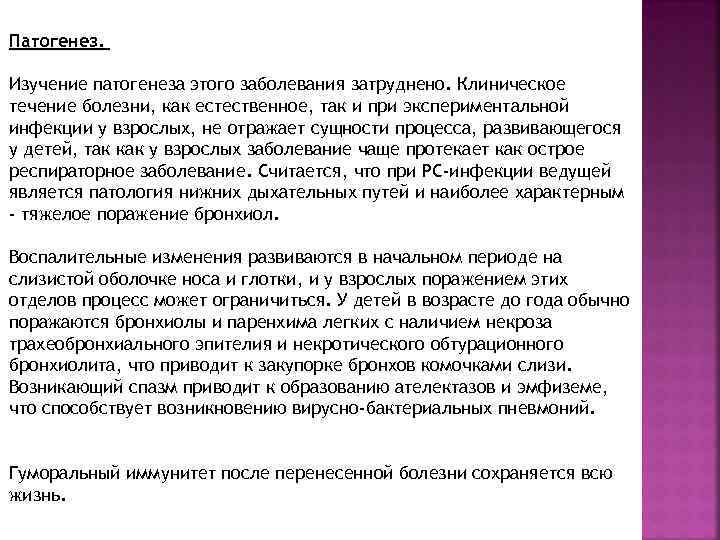 Патогенез.

Изучение патогенеза этого заболевания затруднено. Клиническое течение болезни, как естественное, так и при экспериментальной инфекции у взрослых, не отражает сущности процесса, развивающегося у детей, так как у взрослых заболевание чаще протекает как острое респираторное заболевание. Считается, что при РС-инфекции ведущей является патология нижних дыхательных путей и наиболее характерным - тяжелое поражение бронхиол.

Воспалительные изменения развиваются в начальном периоде на слизистой оболочке носа и глотки, и у взрослых поражением этих отделов процесс может ограничиться. У детей в возрасте до года обычно поражаются бронхиолы и паренхима легких с наличием некроза трахеобронхиального эпителия и некротического обтурационного бронхиолита, что приводит к закупорке бронхов комочками слизи. Возникающий спазм приводит к образованию ателектазов и эмфиземе, что способствует возникновению вирусно-бактериальных пневмоний.

Гуморальный иммунитет после перенесенной болезни сохраняется всю жизнь.